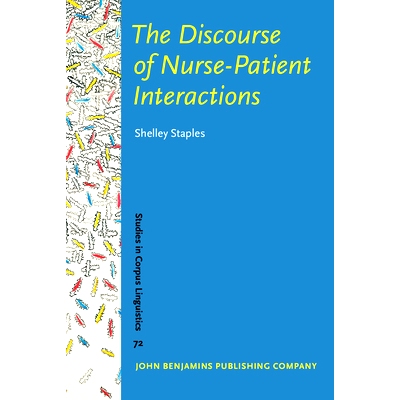 The Discourse of Nurse-Patient Interactions

Shelley Staples

Studies in Corpus Linguistics

72

JOHN BENJAMINS PUBLISHING COMPANY